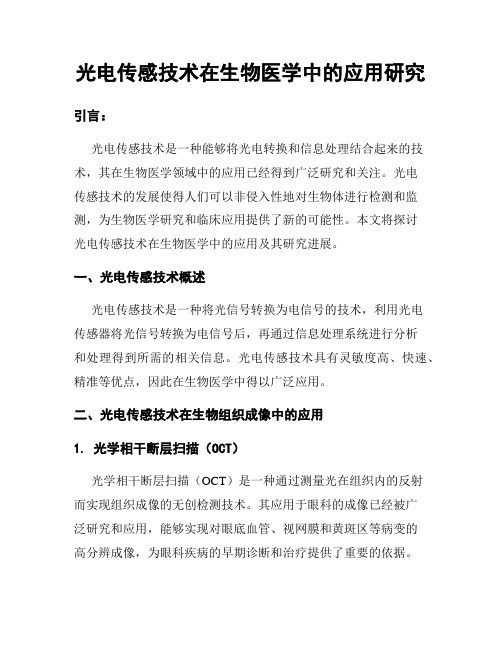 光电传感技术在生物医学中的应用研究

引言：

光电传感技术是一种能够将光电转换和信息处理结合起来的技术，其在生物医学领域中的应用已经得到广泛研究和关注。光电传感技术的发展使得人们可以非侵入性地对生物体进行检测和监测，为生物医学研究和临床应用提供了新的可能性。本文将探讨光电传感技术在生物医学中的应用及其研究进展。

一、光电传感技术概述

光电传感技术是一种将光信号转换为电信号的技术，利用光电传感器将光信号转换为电信号后，再通过信息处理系统进行分析和处理得到所需的相关信息。光电传感技术具有灵敏度高、快速、精准等优点，因此在生物医学中得以广泛应用。

二、光电传感技术在生物组织成像中的应用

1. 光学相干断层扫描（OCT）

光学相干断层扫描（OCT）是一种通过测量光在组织内的反射而实现组织成像的无创检测技术。其应用于眼科的成像已经被广泛研究和应用，能够实现对眼底血管、视网膜和黄斑区等病变的高分辨成像，为眼科疾病的早期诊断和治疗提供了重要的依据。